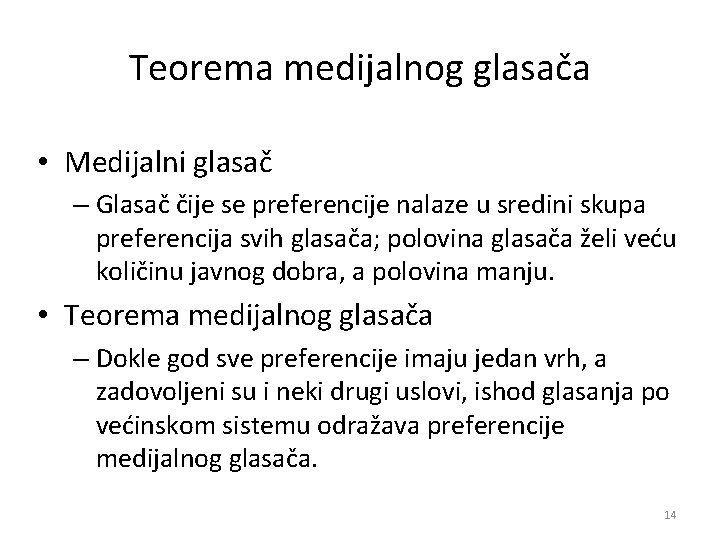 Teorema medijalnog glasača

• Medijalni glasač
– Glasač čije se preferencije nalaze u sredini skupa preferencija svih glasača; polovina glasača želi veću količinu javnog dobra, a polovina manju.

• Teorema medijalnog glasača
– Dokle god sve preferencije imaju jedan vrh, a zadovoljeni su i neki drugi uslovi, ishod glasanja po većinskom sistemu odražava preferencije medijalnog glasača.

14